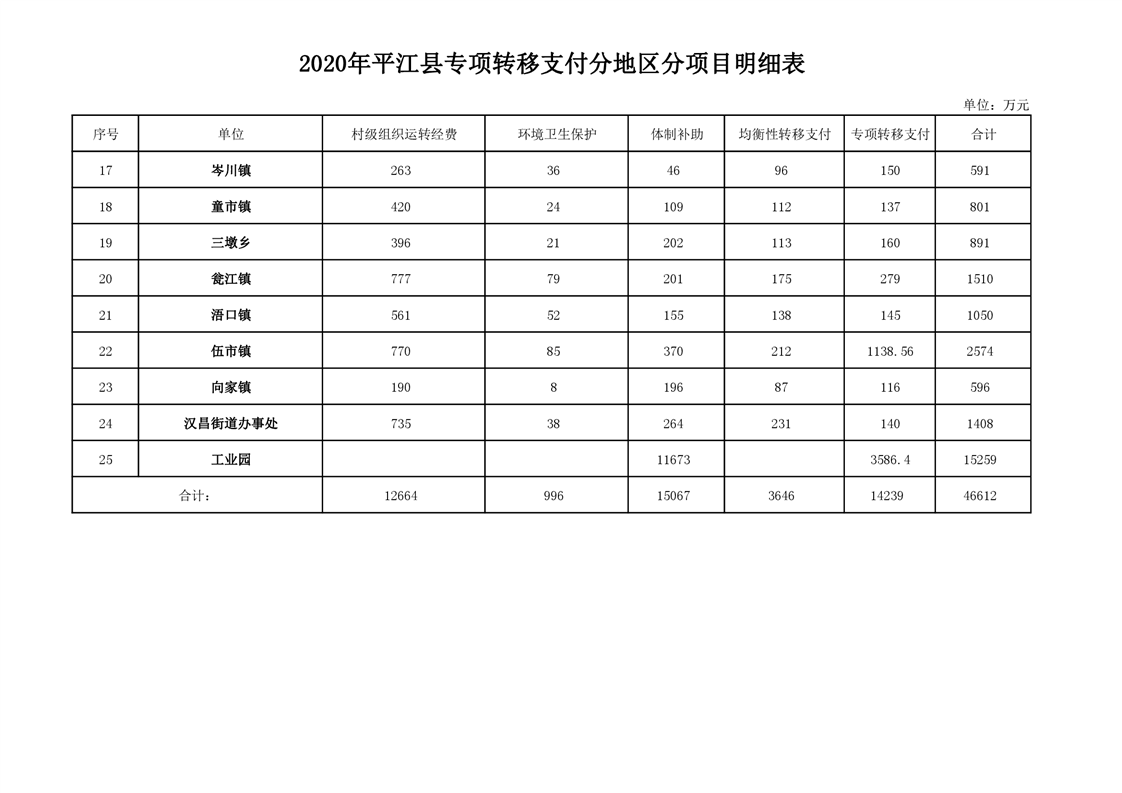 2020年平江县专项转移支付分地区分项目明细表

单位：万元

| 序号 | 单位 | 村级组织运转经费 | 环境卫生保护 | 体制补助 | 均衡性转移支付 | 专项转移支付 | 合计 |
|---|---|---|---|---|---|---|---|
| 17 | 岑川镇 | 263 | 36 | 46 | 96 | 150 | 591 |
| 18 | 童市镇 | 420 | 24 | 109 | 112 | 137 | 801 |
| 19 | 三墩乡 | 396 | 21 | 202 | 113 | 160 | 891 |
| 20 | 瓮江镇 | 777 | 79 | 201 | 175 | 279 | 1510 |
| 21 | 浯口镇 | 561 | 52 | 155 | 138 | 145 | 1050 |
| 22 | 伍市镇 | 770 | 85 | 370 | 212 | 1138.56 | 2574 |
| 23 | 向家镇 | 190 | 8 | 196 | 87 | 116 | 596 |
| 24 | 汉昌街道办事处 | 735 | 38 | 264 | 231 | 140 | 1408 |
| 25 | 工业园 | | | 11673 | | 3586.4 | 15259 |
| 合计： | | 12664 | 996 | 15067 | 3646 | 14239 | 46612 |